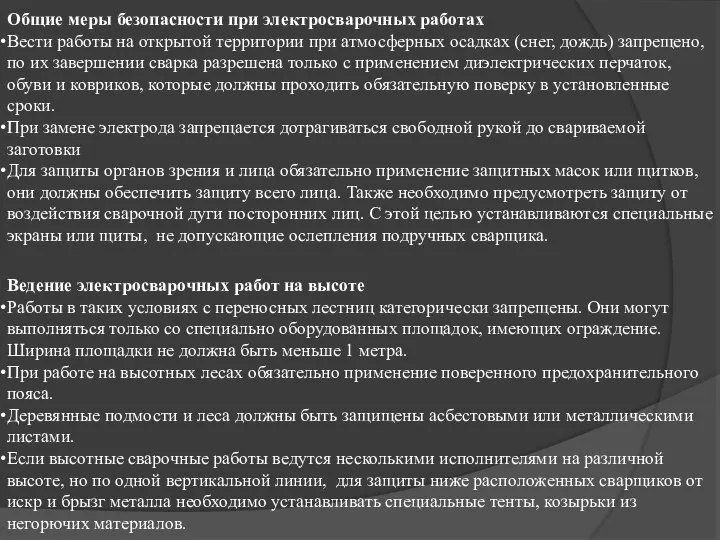 Общие меры безопасности при электросварочных работах
•Вести работы на открытой территории при атмосферных осадках (снег, дождь) запрещено, по их завершении сварка разрешена только с применением диэлектрических перчаток, обуви и ковриков, которые должны проходить обязательную поверку в установленные сроки.
•При замене электрода запрещается дотрагиваться свободной рукой до свариваемой заготовки
•Для защиты органов зрения и лица обязательно применение защитных масок или щитков, они должны обеспечить защиту всего лица. Также необходимо предусмотреть защиту от воздействия сварочной дуги посторонних лиц. С этой целью устанавливаются специальные экраны или щиты, не допускающие ослепления подручных сварщика.

Ведение электросварочных работ на высоте
•Работы в таких условиях с переносных лестниц категорически запрещены. Они могут выполняться только со специально оборудованных площадок, имеющих ограждение. Ширина площадки не должна быть меньше 1 метра.
•При работе на высотных лесах обязательно применение поверенного предохранительного пояса.
•Деревянные подмости и леса должны быть защищены асбестовыми или металлическими листами.
•Если высотные сварочные работы ведутся несколькими исполнителями на различной высоте, но по одной вертикальной линии, для защиты ниже расположенных сварщиков от искр и брызг металла необходимо устанавливать специальные тенты, козырьки из негорючих материалов.